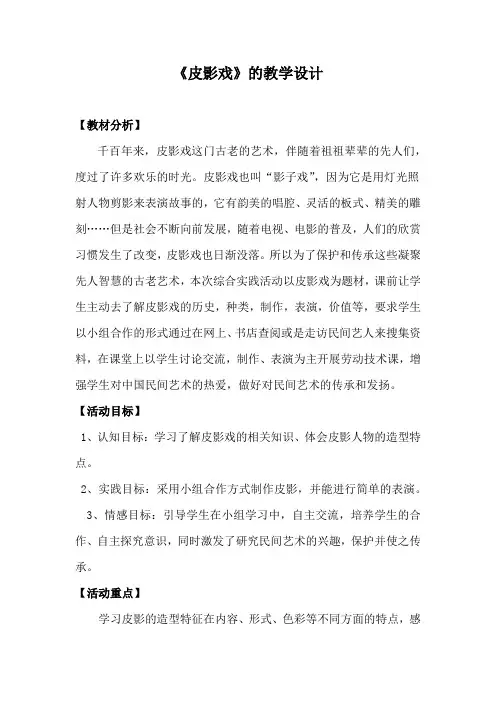 《皮影戏》的教学设计

【教材分析】

千百年来，皮影戏这门古老的艺术，伴随着祖祖辈辈的先人们，度过了许多欢乐的时光。皮影戏也叫“影子戏”，因为它是用灯光照射人物剪影来表演故事的，它有韵美的唱腔、灵活的板式、精美的雕刻……但是社会不断向前发展，随着电视、电影的普及，人们的欣赏习惯发生了改变，皮影戏也日渐没落。所以为了保护和传承这些凝聚先人智慧的古老艺术，本次综合实践活动以皮影戏为题材，课前让学生主动去了解皮影戏的历史，种类，制作，表演，价值等，要求学生以小组合作的形式通过在网上、书店查阅或是走访民间艺人来搜集资料，在课堂上以学生讨论交流，制作、表演为主开展劳动技术课，增强学生对中国民间艺术的热爱，做好对民间艺术的传承和发扬。

【活动目标】

1、认知目标：学习了解皮影戏的相关知识、体会皮影人物的造型特点。

2、实践目标：采用小组合作方式制作皮影，并能进行简单的表演。

3、情感目标：引导学生在小组学习中，自主交流，培养学生的合作、自主探究意识，同时激发了研究民间艺术的兴趣，保护并使之传承。

【活动重点】

学习皮影的造型特征在内容、形式、色彩等不同方面的特点，感